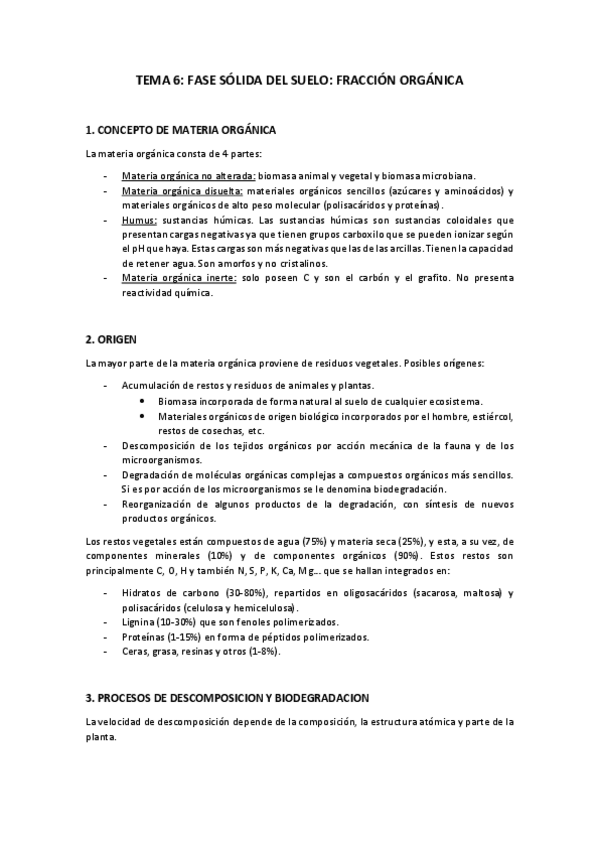 TEMA 6: FASE SÓLIDA DEL SUELO: FRACCIÓN ORGÁNICA

1. CONCEPTO DE MATERIA ORGÁNICA

La materia orgánica consta de 4 partes:

- Materia orgánica no alterada: biomasa animal y vegetal y biomasa microbiana.
- Materia orgánica disuelta: materiales orgánicos sencillos (azúcares y aminoácidos) y materiales orgánicos de alto peso molecular (polisacáridos y proteínas).
- Humus: sustancias húmicas. Las sustancias húmicas son sustancias coloidales que presentan cargas negativas ya que tienen grupos carboxilo que se pueden ionizar según el pH que haya. Estas cargas son más negativas que las de las arcillas. Tienen la capacidad de retener agua. Son amorfos y no cristalinos.
- Materia orgánica inerte: solo poseen C y son el carbón y el grafito. No presenta reactividad química.

2. ORIGEN

La mayor parte de la materia orgánica proviene de residuos vegetales. Posibles orígenes:

- Acumulación de restos y residuos de animales y plantas.
  • Biomasa incorporada de forma natural al suelo de cualquier ecosistema.
  • Materiales orgánicos de origen biológico incorporados por el hombre, estiércol, restos de cosechas, etc.
- Descomposición de los tejidos orgánicos por acción mecánica de la fauna y de los microorganismos.
- Degradación de moléculas orgánicas complejas a compuestos orgánicos más sencillos. Si es por acción de los microorganismos se le denomina biodegradación.
- Reorganización de algunos productos de la degradación, con síntesis de nuevos productos orgánicos.

Los restos vegetales están compuestos de agua (75%) y materia seca (25%), y esta, a su vez, de componentes minerales (10%) y de componentes orgánicos (90%). Estos restos son principalmente C, O, H y también N, S, P, K, Ca, Mg... que se hallan integrados en:

- Hidratos de carbono (30-80%), repartidos en oligosacáridos (sacarosa, maltosa) y polisacáridos (celulosa y hemicelulosa).
- Lignina (10-30%) que son fenoles polimerizados.
- Proteínas (1-15%) en forma de péptidos polimerizados.
- Ceras, grasa, resinas y otros (1-8%).

3. PROCESOS DE DESCOMPOSICION Y BIODEGRADACION

La velocidad de descomposición depende de la composición, la estructura atómica y parte de la planta.